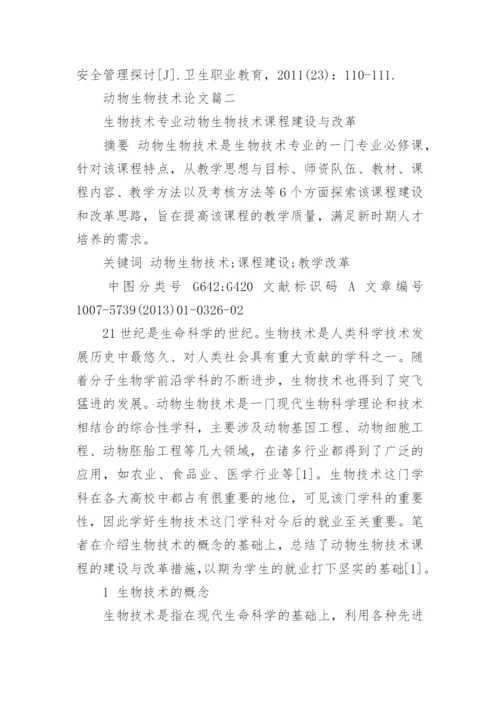 安全管理探讨[J].卫生职业教育，2011(23)：110-111.

动物生物技术论文篇二

生物技术专业动物生物技术课程建设与改革

摘要 动物生物技术是生物技术专业的一门专业必修课，针对该课程特点，从教学思想与目标、师资队伍、教材、课程内容、教学方法以及考核方法等6个方面探索该课程建设和改革思路，旨在提高该课程的教学质量，满足新时期人才培养的需求。

关键词 动物生物技术；课程建设；教学改革

中图分类号 G642;G420 文献标识码 A 文章编号 1007-5739(2013)01-0326-02

21世纪是生命科学的世纪。生物技术是人类科学技术发展历史中最悠久、对人类社会具有重大贡献的学科之一。随着分子生物学前沿学科的不断进步，生物技术也得到了突飞猛进的发展。动物生物技术是一门现代生物科学理论和技术相结合的综合性学科，主要涉及动物基因工程、动物细胞工程、动物胚胎工程等几大领域，在诸多行业都得到了广泛的应用，如农业、食品业、医学行业等[1]。生物技术这门学科在各大高校中都占有很重要的地位，可见该门学科的重要性，因此学好生物技术这门学科对今后的就业至关重要。笔者在介绍生物技术的概念的基础上，总结了动物生物技术课程的建设与改革措施，以期为学生的就业打下坚实的基础[1]。

1 生物技术的概念

生物技术是指在现代生命科学的基础上，利用各种先进